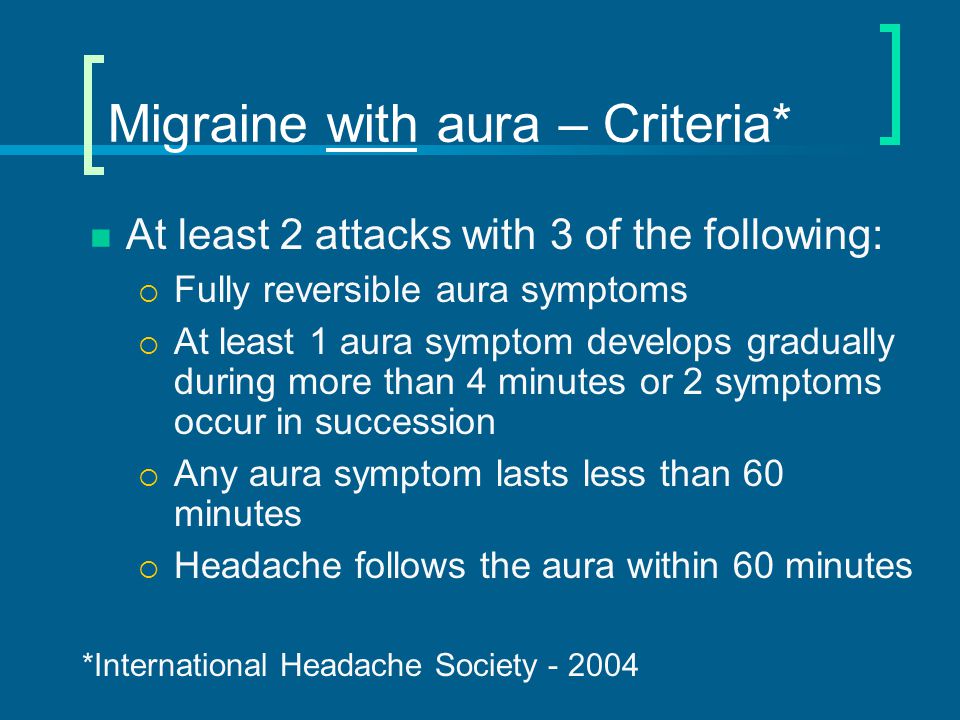 Migraine with aura – Criteria*

At least 2 attacks with 3 of the following:

Fully reversible aura symptoms

At least 1 aura symptom develops gradually during more than 4 minutes or 2 symptoms occur in succession

Any aura symptom lasts less than 60 minutes

Headache follows the aura within 60 minutes

*International Headache Society - 2004